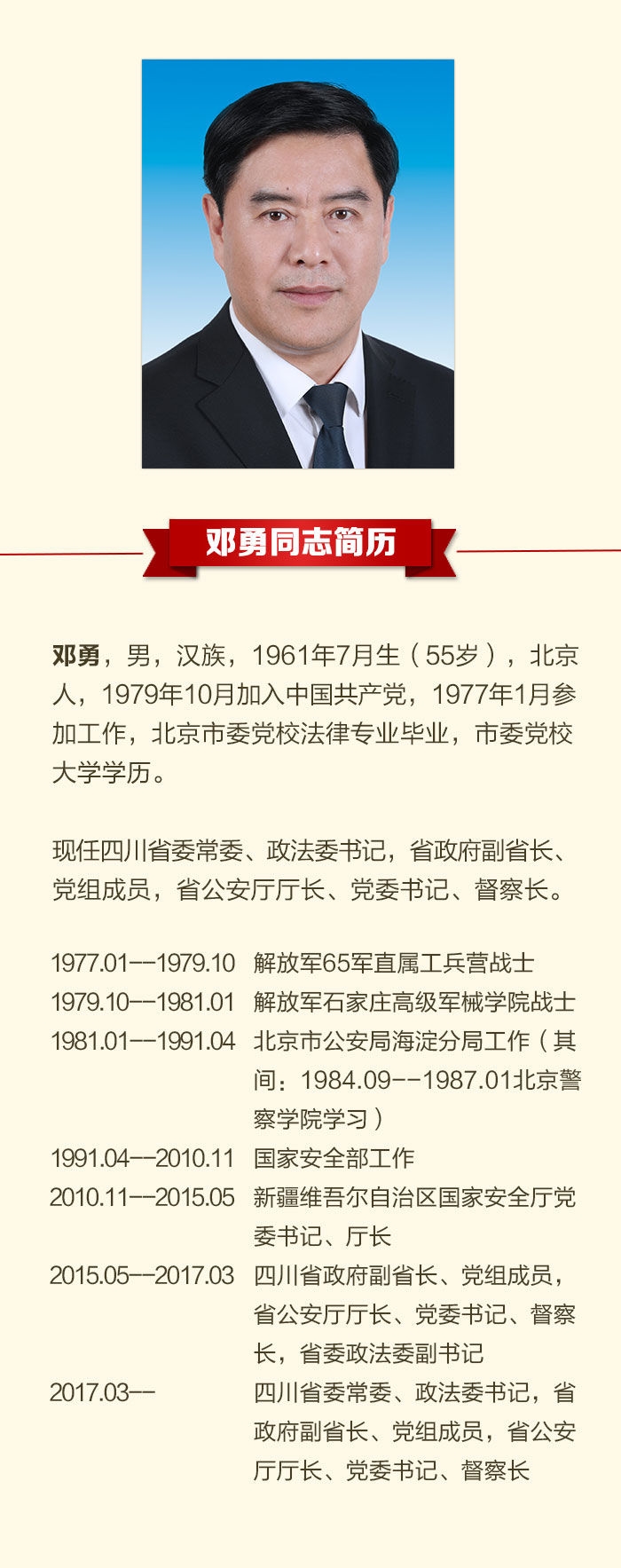 邓勇同志简历

邓勇，男，汉族，1961年7月生（55岁），北京人，1979年10月加入中国共产党，1977年1月参加工作，北京市委党校法律专业毕业，市委党校大学学历。

现任四川省委常委、政法委书记，省政府副省长、党组成员，省公安厅厅长、党委书记、督察长。

1977.01--1979.10 解放军65军直属工兵营战士
1979.10--1981.01 解放军石家庄高级军械学院战士
1981.01--1991.04 北京市公安局海淀分局工作（其间：1984.09--1987.01北京警察学院学习）
1991.04--2010.11 国家安全部工作
2010.11--2015.05 新疆维吾尔自治区国家安全厅党委书记、厅长
2015.05--2017.03 四川省政府副省长、党组成员，省公安厅厅长、党委书记、督察长，省委政法委副书记
2017.03-- 四川省委常委、政法委书记，省政府副省长、党组成员，省公安厅厅长、党委书记、督察长